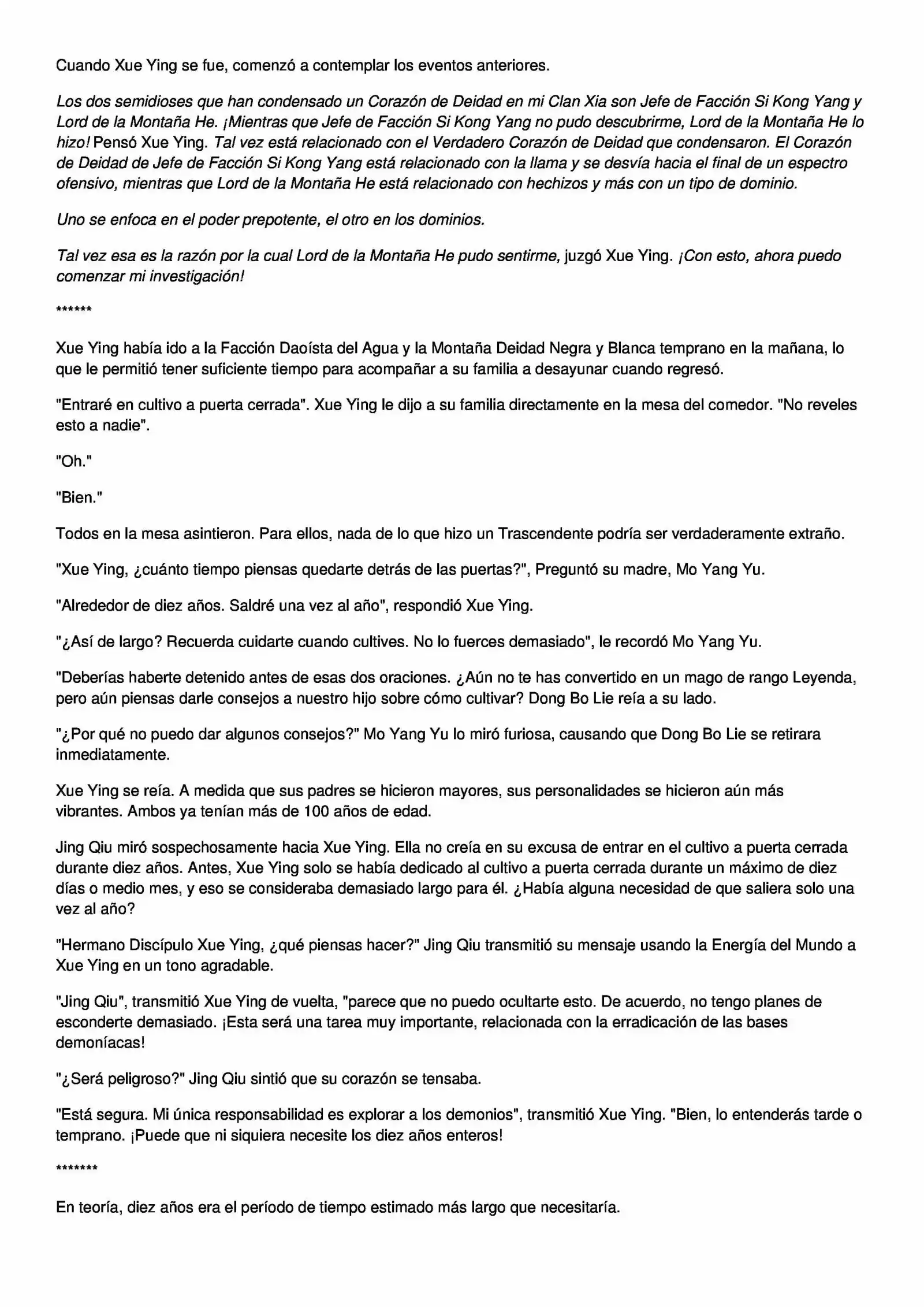 Cuando Xue Ying se fue, comenzó a contemplar los eventos anteriores.

Los dos semidioses que han condensado un Corazón de Deidad en mi Clan Xia son Jefe de Facción Si Kong Yang y Lord de la Montaña He. ¡Mientras que Jefe de Facción Si Kong Yang no pudo descubrirme, Lord de la Montaña He lo hizo! Pensó Xue Ying. Tal vez está relacionado con el Verdadero Corazón de Deidad que condensaron. El Corazón de Deidad de Jefe de Facción Si Kong Yang está relacionado con la llama y se desvía hacia el final de un espectro ofensivo, mientras que Lord de la Montaña He está relacionado con hechizos y más con un tipo de dominio.

Uno se enfoca en el poder prepotente, el otro en los dominios.

Tal vez esa es la razón por la cual Lord de la Montaña He pudo sentirme, juzgó Xue Ying. ¡Con esto, ahora puedo comenzar mi investigación!

******

Xue Ying había ido a la Facción Daoísta del Agua y la Montaña Deidad Negra y Blanca temprano en la mañana, lo que le permitió tener suficiente tiempo para acompañar a su familia a desayunar cuando regresó.

"Entraré en cultivo a puerta cerrada". Xue Ying le dijo a su familia directamente en la mesa del comedor. "No reveles esto a nadie".

"Oh."

"Bien."

Todos en la mesa asintieron. Para ellos, nada de lo que hizo un Trascendente podría ser verdaderamente extraño.

"Xue Ying, ¿cuánto tiempo piensas quedarte detrás de las puertas?", Preguntó su madre, Mo Yang Yu.

"Alrededor de diez años. Saldré una vez al año", respondió Xue Ying.

"¿Así de largo? Recuerda cuidarte cuando cultives. No lo fuerces demasiado", le recordó Mo Yang Yu.

"Deberías haberte detenido antes de esas dos oraciones. ¿Aún no te has convertido en un mago de rango Leyenda, pero aún piensas darle consejos a nuestro hijo sobre cómo cultivar? Dong Bo Lie reía a su lado.

"¿Por qué no puedo dar algunos consejos?" Mo Yang Yu lo miró furiosa, causando que Dong Bo Lie se retirara inmediatamente.

Xue Ying se reía. A medida que sus padres se hicieron mayores, sus personalidades se hicieron aún más vibrantes. Ambos ya tenían más de 100 años de edad.

Jing Qiu miró sospechosamente hacia Xue Ying. Ella no creía en su excusa de entrar en el cultivo a puerta cerrada durante diez años. Antes, Xue Ying solo se había dedicado al cultivo a puerta cerrada durante un máximo de diez días o medio mes, y eso se consideraba demasiado largo para él. ¿Había alguna necesidad de que saliera solo una vez al año?

"Hermano Discípulo Xue Ying, ¿qué piensas hacer?" Jing Qiu transmitió su mensaje usando la Energía del Mundo a Xue Ying en un tono agradable.

"Jing Qiu", transmitió Xue Ying de vuelta, "parece que no puedo ocultarte esto. De acuerdo, no tengo planes de esconderte demasiado. ¡Esta será una tarea muy importante, relacionada con la erradicación de las bases demoníacas!

"¿Será peligroso?" Jing Qiu sintió que su corazón se tensaba.

"Está segura. Mi única responsabilidad es explorar a los demonios", transmitió Xue Ying. "Bien, lo entenderás tarde o temprano. ¡Puede que ni siquiera necesite los diez años enteros!

*******

En teoría, diez años era el período de tiempo estimado más largo que necesitaría.